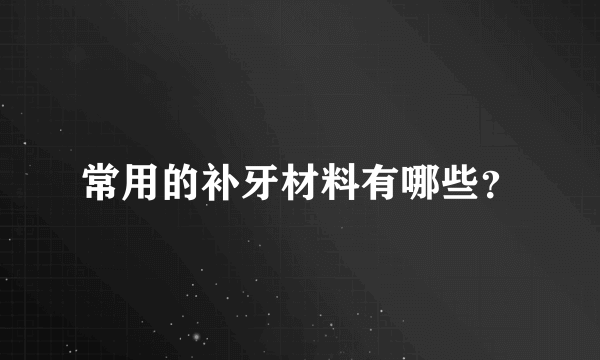 常用的补牙材料有哪些?